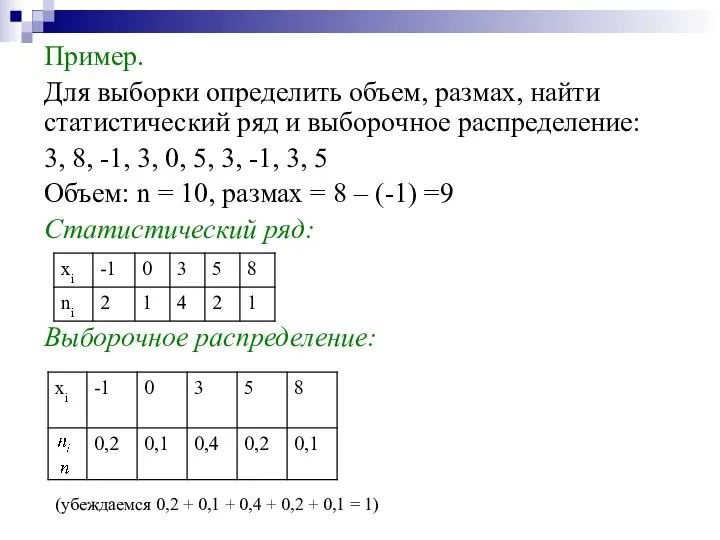 Пример.

Для выборки определить объем, размах, найти статистический ряд и выборочное распределение:

3, 8, -1, 3, 0, 5, 3, -1, 3, 5

Объем: n = 10, размах = 8 – (-1) =9

Статистический ряд:

| $x_i$ | -1 | 0 | 3 | 5 | 8 |
|---|---|---|---|---|---|
| $n_i$ | 2 | 1 | 4 | 2 | 1 |

Выборочное распределение:

| $x_i$ | -1 | 0 | 3 | 5 | 8 |
|---|---|---|---|---|---|
| $\frac{n_i}{n}$ | 0,2 | 0,1 | 0,4 | 0,2 | 0,1 |

(убеждаемся 0,2 + 0,1 + 0,4 + 0,2 + 0,1 = 1)